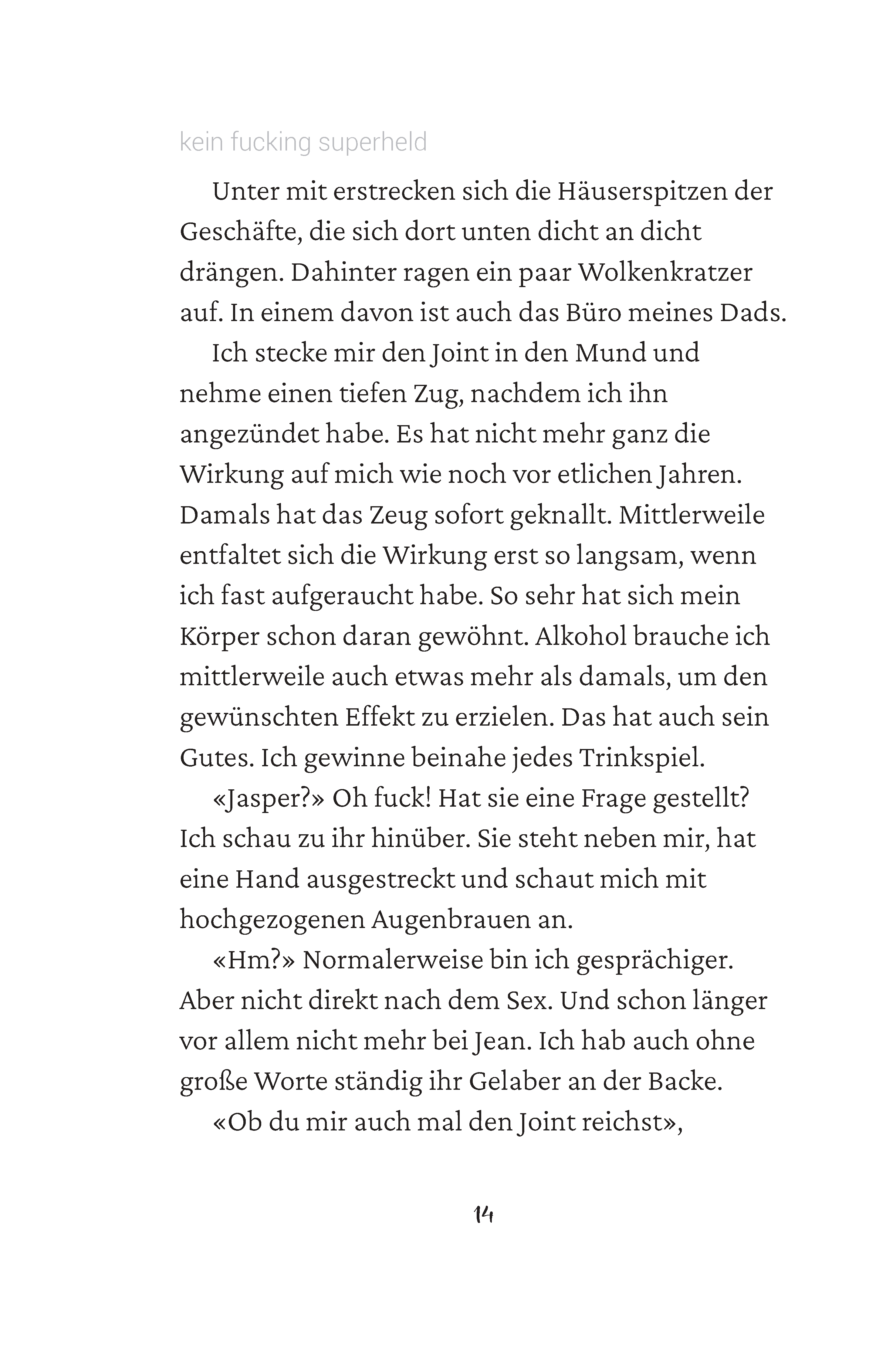 kein fucking superheld

Unter mit erstrecken sich die Häuserspitzen der Geschäfte, die sich dort unten dicht an dicht drängen. Dahinter ragen ein paar Wolkenkratzer auf. In einem davon ist auch das Büro meines Dads.

Ich stecke mir den Joint in den Mund und nehme einen tiefen Zug, nachdem ich ihn angezündet habe. Es hat nicht mehr ganz die Wirkung auf mich wie noch vor etlichen Jahren. Damals hat das Zeug sofort geknallt. Mittlerweile entfaltet sich die Wirkung erst so langsam, wenn ich fast aufgeraucht habe. So sehr hat sich mein Körper schon daran gewöhnt. Alkohol brauche ich mittlerweile auch etwas mehr als damals, um den gewünschten Effekt zu erzielen. Das hat auch sein Gutes. Ich gewinne beinahe jedes Trinkspiel.

«Jasper?» Oh fuck! Hat sie eine Frage gestellt? Ich schau zu ihr hinüber. Sie steht neben mir, hat eine Hand ausgestreckt und schaut mich mit hochgezogenen Augenbrauen an.

«Hm?» Normalerweise bin ich gesprächiger. Aber nicht direkt nach dem Sex. Und schon länger vor allem nicht mehr bei Jean. Ich hab auch ohne große Worte ständig ihr Gelaber an der Backe.

«Ob du mir auch mal den Joint reichst»,

14